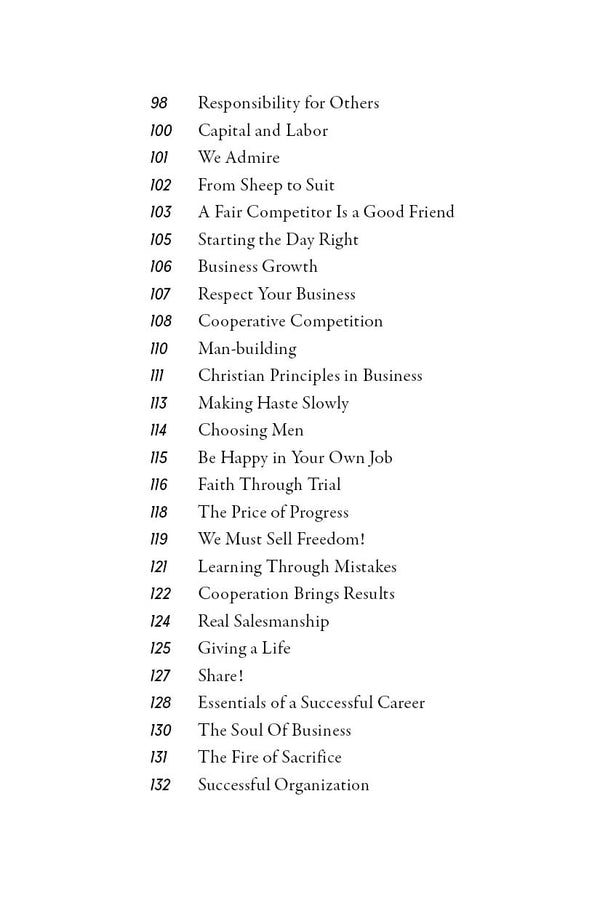 98 Responsibility for Others
100 Capital and Labor
101 We Admire
102 From Sheep to Suit
103 A Fair Competitor Is a Good Friend
105 Starting the Day Right
106 Business Growth
107 Respect Your Business
108 Cooperative Competition
110 Man-building
111 Christian Principles in Business
113 Making Haste Slowly
114 Choosing Men
115 Be Happy in Your Own Job
116 Faith Through Trial
118 The Price of Progress
119 We Must Sell Freedom!
121 Learning Through Mistakes
122 Cooperation Brings Results
124 Real Salesmanship
125 Giving a Life
127 Share!
128 Essentials of a Successful Career
130 The Soul Of Business
131 The Fire of Sacrifice
132 Successful Organization